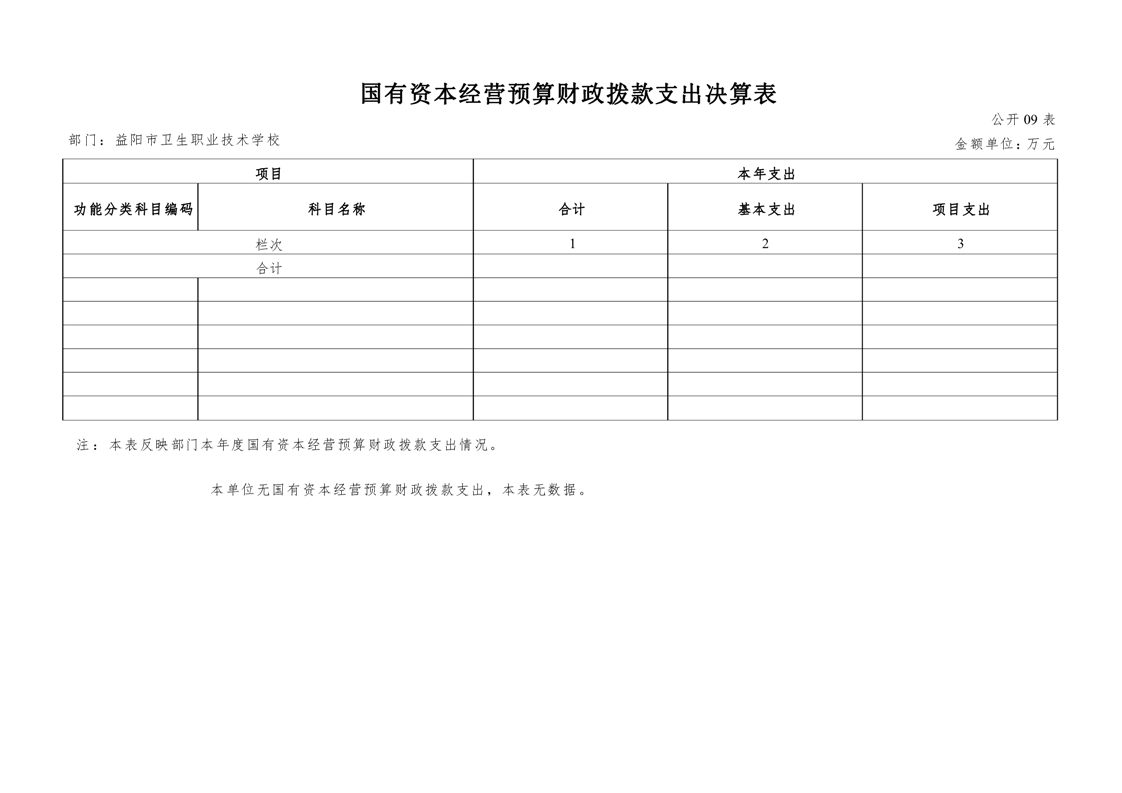 国有资本经营预算财政拨款支出决算表

公开 09 表

部门：益阳市卫生职业技术学校

金额单位：万元

| 项目 | | 本年支出 | | |
|---|---|---|---|---|
| 功能分类科目编码 | 科目名称 | 合计 | 基本支出 | 项目支出 |
| 栏次 | | 1 | 2 | 3 |
| 合计 | | | | |
| | | | | |
| | | | | |
| | | | | |
| | | | | |
| | | | | |
| | | | | |

注：本表反映部门本年度国有资本经营预算财政拨款支出情况。

本单位无国有资本经营预算财政拨款支出，本表无数据。